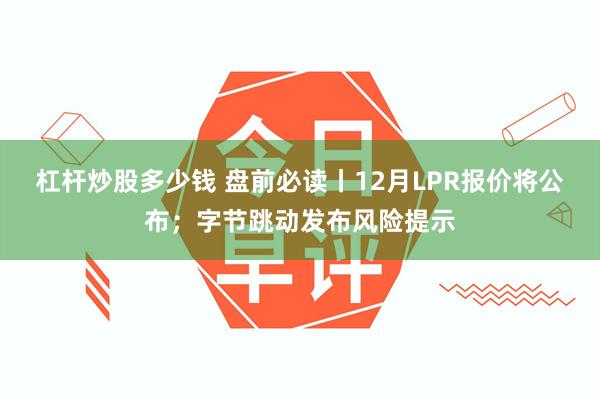 今日早评

杠杆炒股多少钱 盘前必读丨12月LPR报价将公布；字节跳动发布风险提示